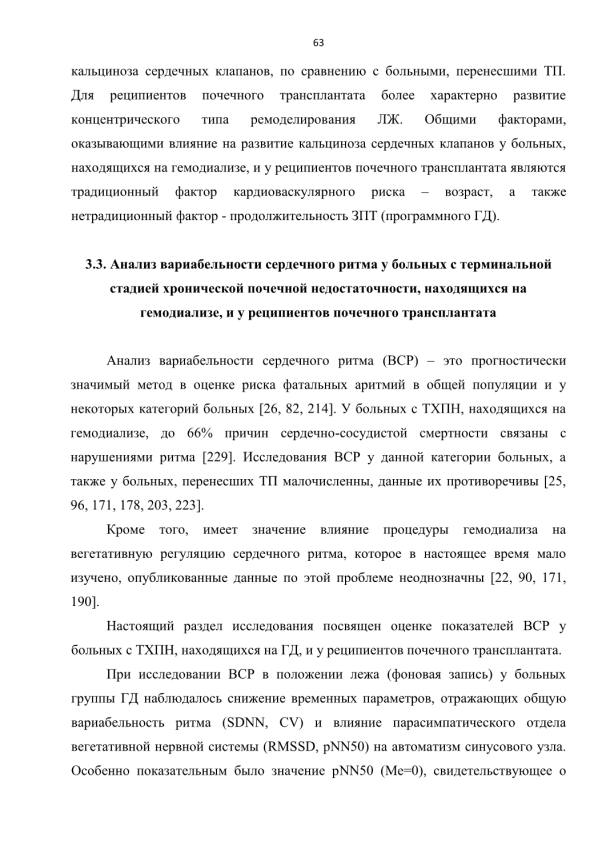 63

кальциноза сердечных клапанов, по сравнению с больными, перенесшими ТП. Для реципиентов почечного трансплантата более характерно развитие концентрического типа ремоделирования ЛЖ. Общими факторами, оказывающими влияние на развитие кальциноза сердечных клапанов у больных, находящихся на гемодиализе, и у реципиентов почечного трансплантата являются традиционный фактор кардиоваскулярного риска – возраст, а также нетрадиционный фактор - продолжительность ЗПТ (программного ГД).

3.3. Анализ вариабельности сердечного ритма у больных с терминальной стадией хронической почечной недостаточности, находящихся на гемодиализе, и у реципиентов почечного трансплантата

Анализ вариабельности сердечного ритма (ВСР) – это прогностически значимый метод в оценке риска фатальных аритмий в общей популяции и у некоторых категорий больных [26, 82, 214]. У больных с ТХПН, находящихся на гемодиализе, до 66% причин сердечно-сосудистой смертности связаны с нарушениями ритма [229]. Исследования ВСР у данной категории больных, а также у больных, перенесших ТП малочисленны, данные их противоречивы [25, 96, 171, 178, 203, 223].

Кроме того, имеет значение влияние процедуры гемодиализа на вегетативную регуляцию сердечного ритма, которое в настоящее время мало изучено, опубликованные данные по этой проблеме неоднозначны [22, 90, 171, 190].

Настоящий раздел исследования посвящен оценке показателей ВСР у больных с ТХПН, находящихся на ГД, и у реципиентов почечного трансплантата.

При исследовании ВСР в положении лежа (фоновая запись) у больных группы ГД наблюдалось снижение временных параметров, отражающих общую вариабельность ритма (SDNN, CV) и влияние парасимпатического отдела вегетативной нервной системы (RMSSD, pNN50) на автоматизм синусового узла. Особенно показательным было значение pNN50 (Me=0), свидетельствующее о